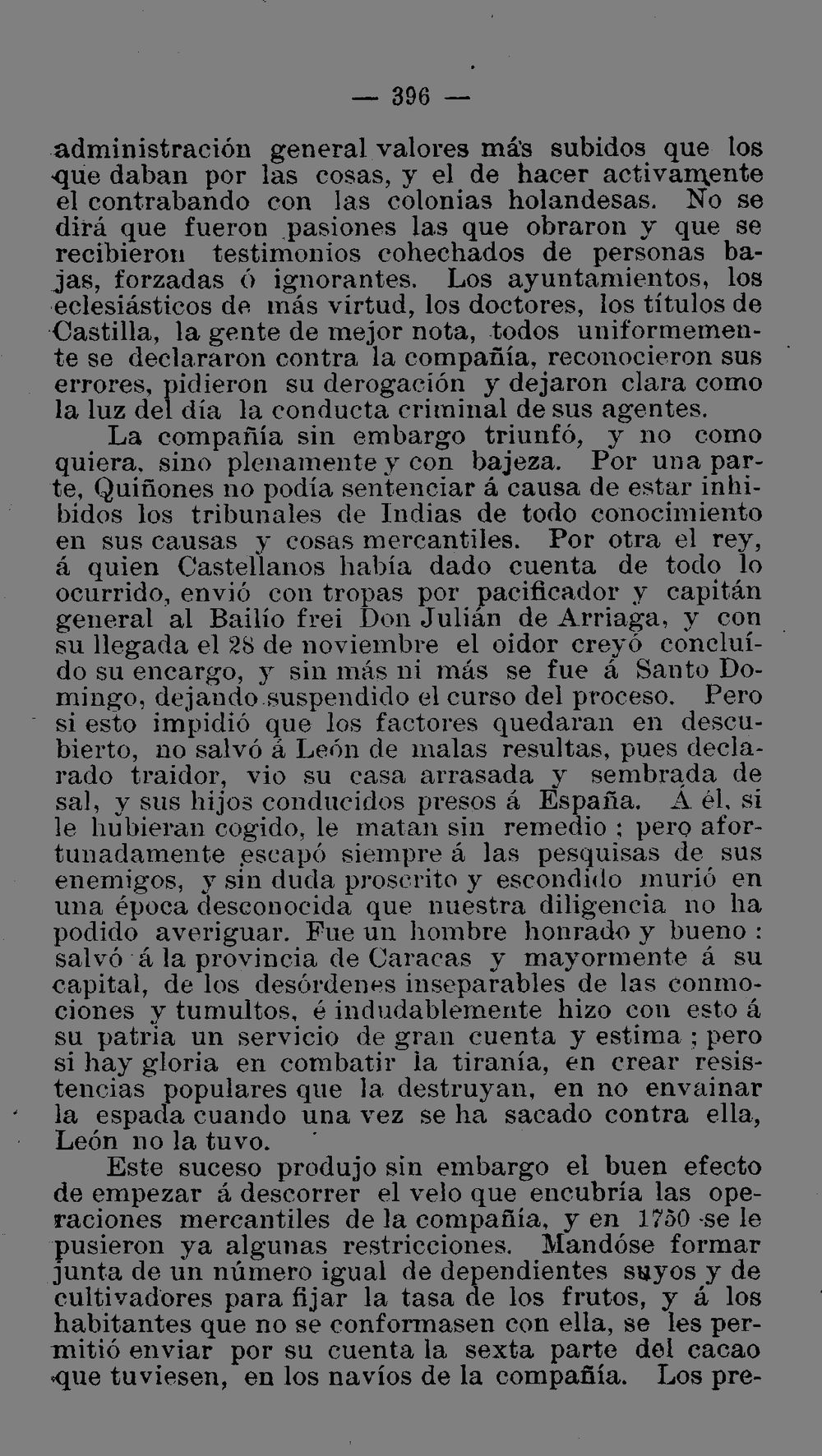 — 396 —

administración general valores más subidos que los que daban por las cosas, y el de hacer activamente el contrabando con las colonias holandesas. No se dirá que fueron pasiones las que obraron y que se recibieron testimonios cohechados de personas bajas, forzadas ó ignorantes. Los ayuntamientos, los eclesiásticos de más virtud, los doctores, los títulos de Castilla, la gente de mejor nota, todos uniformemente se declararon contra la compañía, reconocieron sus errores, pidieron su derogación y dejaron clara como la luz del día la conducta criminal de sus agentes.

La compañía sin embargo triunfó, y no como quiera, sino plenamente y con bajeza. Por una parte, Quiñones no podía sentenciar á causa de estar inhibidos los tribunales de Indias de todo conocimiento en sus causas y cosas mercantiles. Por otra el rey, á quien Castellanos había dado cuenta de todo lo ocurrido, envió con tropas por pacificador y capitán general al Bailío frei Don Julián de Arriaga, y con su llegada el 28 de noviembre el oidor creyó concluído su encargo, y sin más ni más se fue á Santo Domingo, dejando suspendido el curso del proceso. Pero si esto impidió que los factores quedaran en descubierto, no salvó á León de malas resultas, pues declarado traidor, vio su casa arrasada y sembrada de sal, y sus hijos conducidos presos á España. Á él, si le hubieran cogido, le matan sin remedio ; pero afortunadamente escapó siempre á las pesquisas de sus enemigos, y sin duda proscrito y escondido murió en una época desconocida que nuestra diligencia no ha podido averiguar. Fue un hombre honrado y bueno : salvó á la provincia de Caracas y mayormente á su capital, de los desórdenes inseparables de las conmociones y tumultos, é indudablemente hizo con esto á su patria un servicio de gran cuenta y estima ; pero si hay gloria en combatir la tiranía, en crear resistencias populares que la destruyan, en no envainar la espada cuando una vez se ha sacado contra ella, León no la tuvo.

Este suceso produjo sin embargo el buen efecto de empezar á descorrer el velo que encubría las operaciones mercantiles de la compañía, y en 1750 se le pusieron ya algunas restricciones. Mandóse formar junta de un número igual de dependientes suyos y de cultivadores para fijar la tasa de los frutos, y á los habitantes que no se conformasen con ella, se les permitió enviar por su cuenta la sexta parte del cacao que tuviesen, en los navíos de la compañía. Los pre-